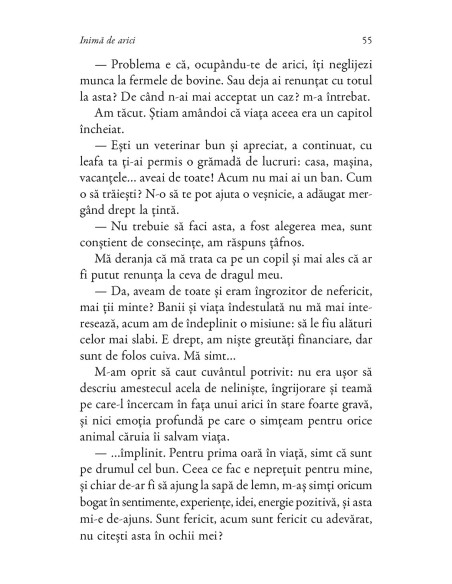 Inimă de arici

55

— Problema e că, ocupându-te de arici, îți neglijezi munca la fermele de bovine. Sau deja ai renunțat cu totul la asta? De când n-ai mai acceptat un caz? m-a întrebat.

Am tăcut. Știam amândoi că viața aceea era un capitol încheiat.

— Ești un veterinar bun și apreciat, a continuat, cu leafa ta ți-ai permis o grămadă de lucruri: casa, mașina, vacanțele... aveai de toate! Acum nu mai ai un ban. Cum o să trăiești? N-o să te pot ajuta o veșnicie, a adăugat mergând drept la țintă.

— Nu trebuie să faci asta, a fost alegerea mea, sunt conștient de consecințe, am răspuns țâfnos.

Mă deranja că mă trata ca pe un copil și mai ales că ar fi putut renunța la ceva de dragul meu.

— Da, aveam de toate și eram îngrozitor de nefericit, mai ții minte? Banii și viața îndestulată nu mă mai interesează, acum am de îndeplinit o misiune: să le fiu alături celor mai slabi. E drept, am niște greutăți financiare, dar sunt de folos cuiva. Mă simt...

M-am oprit să caut cuvântul potrivit: nu era ușor să descriu amestecul acela de neliniște, îngrijorare și teamă pe care-l încercam în fața unui arici în stare foarte gravă, și nici emoția profundă pe care o simțeam pentru orice animal căruia îi salvam viața.

— ...împlinit. Pentru prima oară în viață, simt că sunt pe drumul cel bun. Ceea ce fac e neprețuit pentru mine, și chiar de-ar fi să ajung la sapă de lemn, m-aș simți oricum bogat în sentimente, experiențe, idei, energie pozitivă, și asta mi-e de-ajuns. Sunt fericit, acum sunt fericit cu adevărat, nu citești asta în ochii mei?